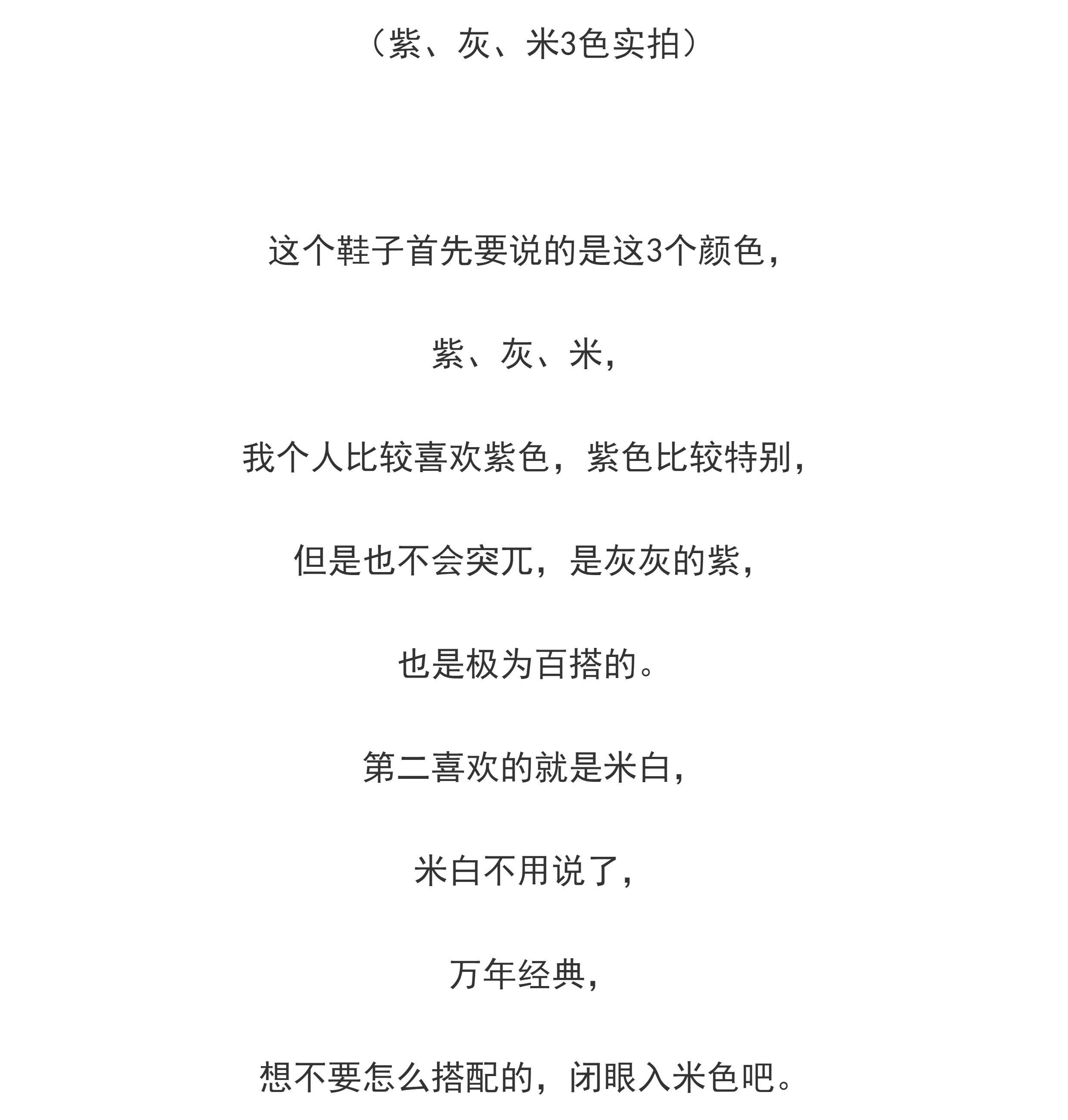 （紫、灰、米3色实拍）

这个鞋子首先要说的是这3个颜色，

紫、灰、米，

我个人比较喜欢紫色，紫色比较特别，

但是也不会突兀，是灰灰的紫，

也是极为百搭的。

第二喜欢的就是米白，

米白不用说了，

万年经典，

想不要怎么搭配的，闭眼入米色吧。